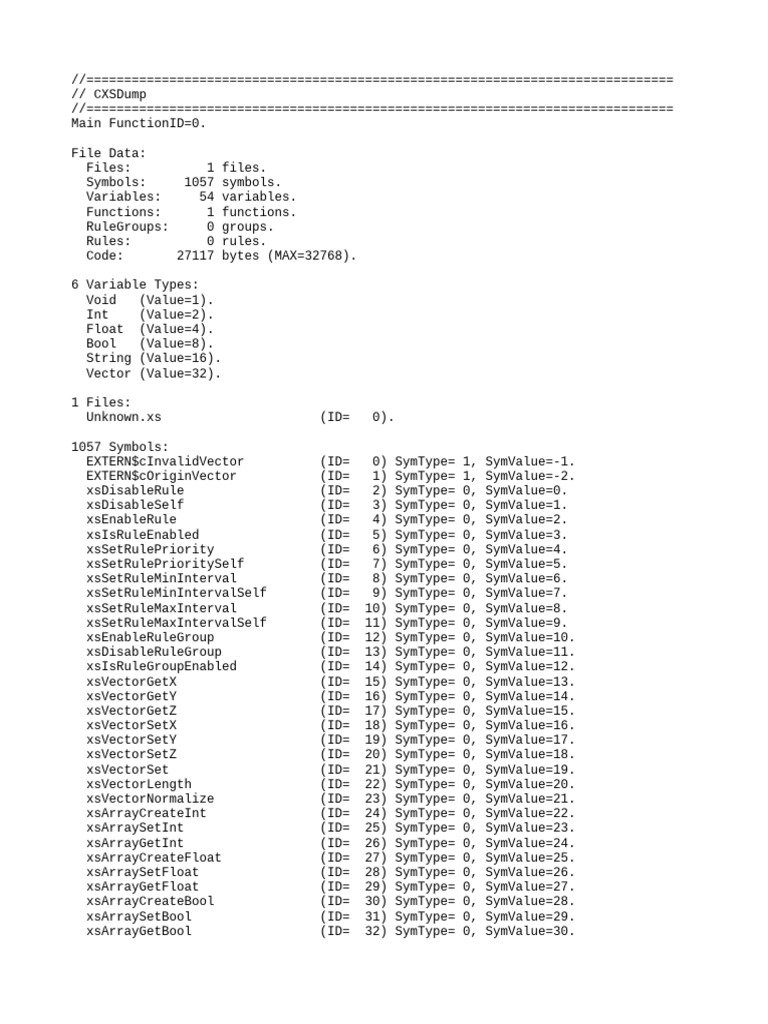 //==============================================================================
// CXSDump
//==============================================================================
Main FunctionID=0.

File Data:
Files: 1 files.
Symbols: 1057 symbols.
Variables: 54 variables.
Functions: 1 functions.
RuleGroups: 0 groups.
Rules: 0 rules.
Code: 27117 bytes (MAX=32768).

6 Variable Types:
Void (Value=1).
Int (Value=2).
Float (Value=4).
Bool (Value=8).
String (Value=16).
Vector (Value=32).

1 Files:
Unknown.xs (ID= 0).

1057 Symbols:
EXTERN$cInvalidVector (ID= 0) SymType= 1, SymValue=-1.
EXTERN$cOriginVector (ID= 1) SymType= 1, SymValue=-2.
xsDisableRule (ID= 2) SymType= 0, SymValue=0.
xsDisableSelf (ID= 3) SymType= 0, SymValue=1.
xsEnableRule (ID= 4) SymType= 0, SymValue=2.
xsIsRuleEnabled (ID= 5) SymType= 0, SymValue=3.
xsSetRulePriority (ID= 6) SymType= 0, SymValue=4.
xsSetRulePrioritySelf (ID= 7) SymType= 0, SymValue=5.
xsSetRuleMinInterval (ID= 8) SymType= 0, SymValue=6.
xsSetRuleMinIntervalSelf (ID= 9) SymType= 0, SymValue=7.
xsSetRuleMaxInterval (ID= 10) SymType= 0, SymValue=8.
xsSetRuleMaxIntervalSelf (ID= 11) SymType= 0, SymValue=9.
xsEnableRuleGroup (ID= 12) SymType= 0, SymValue=10.
xsDisableRuleGroup (ID= 13) SymType= 0, SymValue=11.
xsIsRuleGroupEnabled (ID= 14) SymType= 0, SymValue=12.
xsVectorGetX (ID= 15) SymType= 0, SymValue=13.
xsVectorGetY (ID= 16) SymType= 0, SymValue=14.
xsVectorGetZ (ID= 17) SymType= 0, SymValue=15.
xsVectorSetX (ID= 18) SymType= 0, SymValue=16.
xsVectorSetY (ID= 19) SymType= 0, SymValue=17.
xsVectorSetZ (ID= 20) SymType= 0, SymValue=18.
xsVectorSet (ID= 21) SymType= 0, SymValue=19.
xsVectorLength (ID= 22) SymType= 0, SymValue=20.
xsVectorNormalize (ID= 23) SymType= 0, SymValue=21.
xsArrayCreateInt (ID= 24) SymType= 0, SymValue=22.
xsArraySetInt (ID= 25) SymType= 0, SymValue=23.
xsArrayGetInt (ID= 26) SymType= 0, SymValue=24.
xsArrayCreateFloat (ID= 27) SymType= 0, SymValue=25.
xsArraySetFloat (ID= 28) SymType= 0, SymValue=26.
xsArrayGetFloat (ID= 29) SymType= 0, SymValue=27.
xsArrayCreateBool (ID= 30) SymType= 0, SymValue=28.
xsArraySetBool (ID= 31) SymType= 0, SymValue=29.
xsArrayGetBool (ID= 32) SymType= 0, SymValue=30.